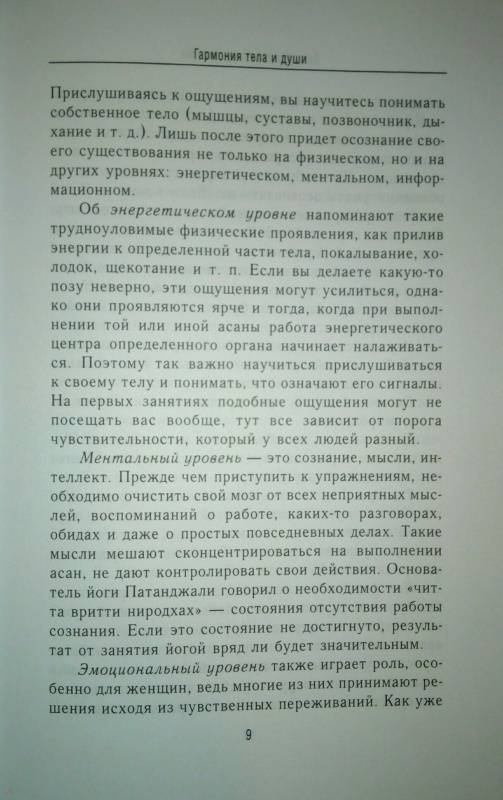 Гармония тела и души

Прислушиваясь к ощущениям, вы научитесь понимать собственное тело (мышцы, суставы, позвоночник, дыхание и т. д.). Лишь после этого придет осознание своего существования не только на физическом, но и на других уровнях: энергетическом, ментальном, информационном.

Об энергетическом уровне напоминают такие трудноуловимые физические проявления, как прилив энергии к определенной части тела, покалывание, холодок, щекотание и т. п. Если вы делаете какую-то позу неверно, эти ощущения могут усилиться, однако они проявляются ярче и тогда, когда при выполнении той или иной асаны работа энергетического центра определенного органа начинает налаживаться. Поэтому так важно научиться прислушиваться к своему телу и понимать, что означают его сигналы. На первых занятиях подобные ощущения могут не посещать вас вообще, тут все зависит от порога чувствительности, который у всех людей разный.

Ментальный уровень — это сознание, мысли, интеллект. Прежде чем приступить к упражнениям, необходимо очистить свой мозг от всех неприятных мыслей, воспоминаний о работе, каких-то разговорах, обидах и даже о простых повседневных делах. Такие мысли мешают сконцентрироваться на выполнении асан, не дают контролировать свои действия. Основатель йоги Патанджали говорил о необходимости «читта вритти ниродхах» — состояния отсутствия работы сознания. Если это состояние не достигнуто, результат от занятия йогой вряд ли будет значительным.

Эмоциональный уровень также играет роль, особенно для женщин, ведь многие из них принимают решения исходя из чувственных переживаний. Как уже

9